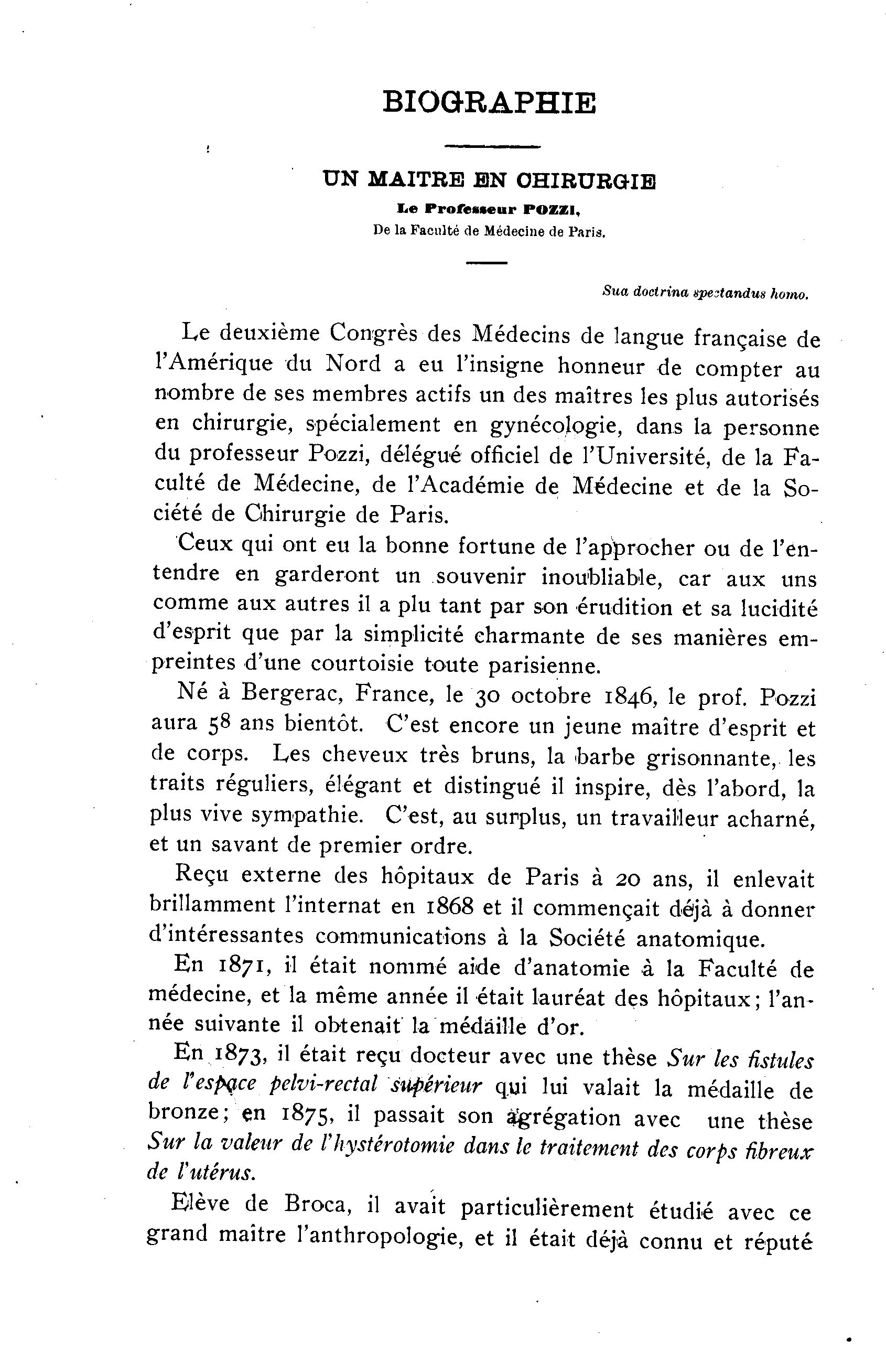 BIOGRAPHIE

UN MAITRE EN CHIRURGIE

Le Professeur POZZI,

De la Faculté de Médecine de Paris.

Sua doctrina spectandus homo.

Le deuxième Congrès des Médecins de langue française de l'Amérique du Nord a eu l'insigne honneur de compter au nombre de ses membres actifs un des maîtres les plus autorisés en chirurgie, spécialement en gynécologie, dans la personne du professeur Pozzi, délégué officiel de l'Université, de la Faculté de Médecine, de l'Académie de Médecine et de la Société de Chirurgie de Paris.

Ceux qui ont eu la bonne fortune de l'approcher ou de l'entendre en garderont un souvenir inoubliable, car aux uns comme aux autres il a plu tant par son érudition et sa lucidité d'esprit que par la simplicité charmante de ses manières empreintes d'une courtoisie toute parisienne.

Né à Bergerac, France, le 30 octobre 1846, le prof. Pozzi aura 58 ans bientôt. C'est encore un jeune maître d'esprit et de corps. Les cheveux très bruns, la barbe grisonnante, les traits réguliers, élégant et distingué il inspire, dès l'abord, la plus vive sympathie. C'est, au surplus, un travailleur acharné, et un savant de premier ordre.

Reçu externe des hôpitaux de Paris à 20 ans, il enlevait brillamment l'internat en 1868 et il commençait déjà à donner d'intéressantes communications à la Société anatomique.

En 1871, il était nommé aide d'anatomie à la Faculté de médecine, et la même année il était lauréat des hôpitaux; l'année suivante il obtenait la médaille d'or.

En 1873, il était reçu docteur avec une thèse Sur les fistules de l'espace pelvi-rectal supérieur qui lui valait la médaille de bronze; en 1875, il passait son agrégation avec une thèse Sur la valeur de l'hystérotomie dans le traitement des corps fibreux de l'utérus.

Elève de Broca, il avait particulièrement étudié avec ce grand maître l'anthropologie, et il était déjà connu et réputé